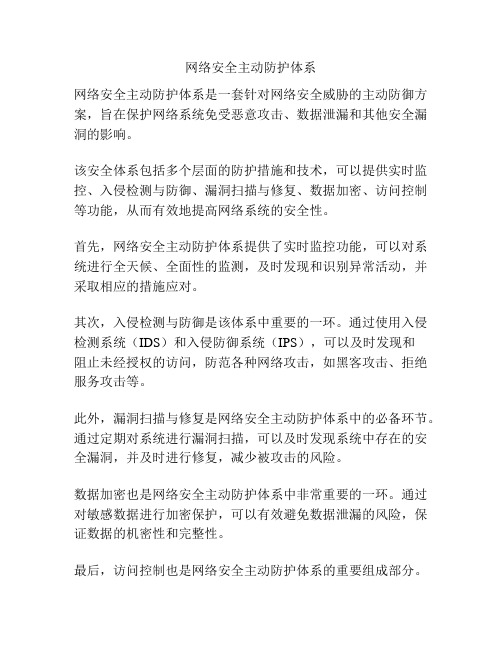 网络安全主动防护体系

网络安全主动防护体系是一套针对网络安全威胁的主动防御方案，旨在保护网络系统免受恶意攻击、数据泄漏和其他安全漏洞的影响。

该安全体系包括多个层面的防护措施和技术，可以提供实时监控、入侵检测与防御、漏洞扫描与修复、数据加密、访问控制等功能，从而有效地提高网络系统的安全性。

首先，网络安全主动防护体系提供了实时监控功能，可以对系统进行全天候、全面性的监测，及时发现和识别异常活动，并采取相应的措施应对。

其次，入侵检测与防御是该体系中重要的一环。通过使用入侵检测系统（IDS）和入侵防御系统（IPS），可以及时发现和阻止未经授权的访问，防范各种网络攻击，如黑客攻击、拒绝服务攻击等。

此外，漏洞扫描与修复是网络安全主动防护体系中的必备环节。通过定期对系统进行漏洞扫描，可以及时发现系统中存在的安全漏洞，并及时进行修复，减少被攻击的风险。

数据加密也是网络安全主动防护体系中非常重要的一环。通过对敏感数据进行加密保护，可以有效避免数据泄漏的风险，保证数据的机密性和完整性。

最后，访问控制也是网络安全主动防护体系的重要组成部分。